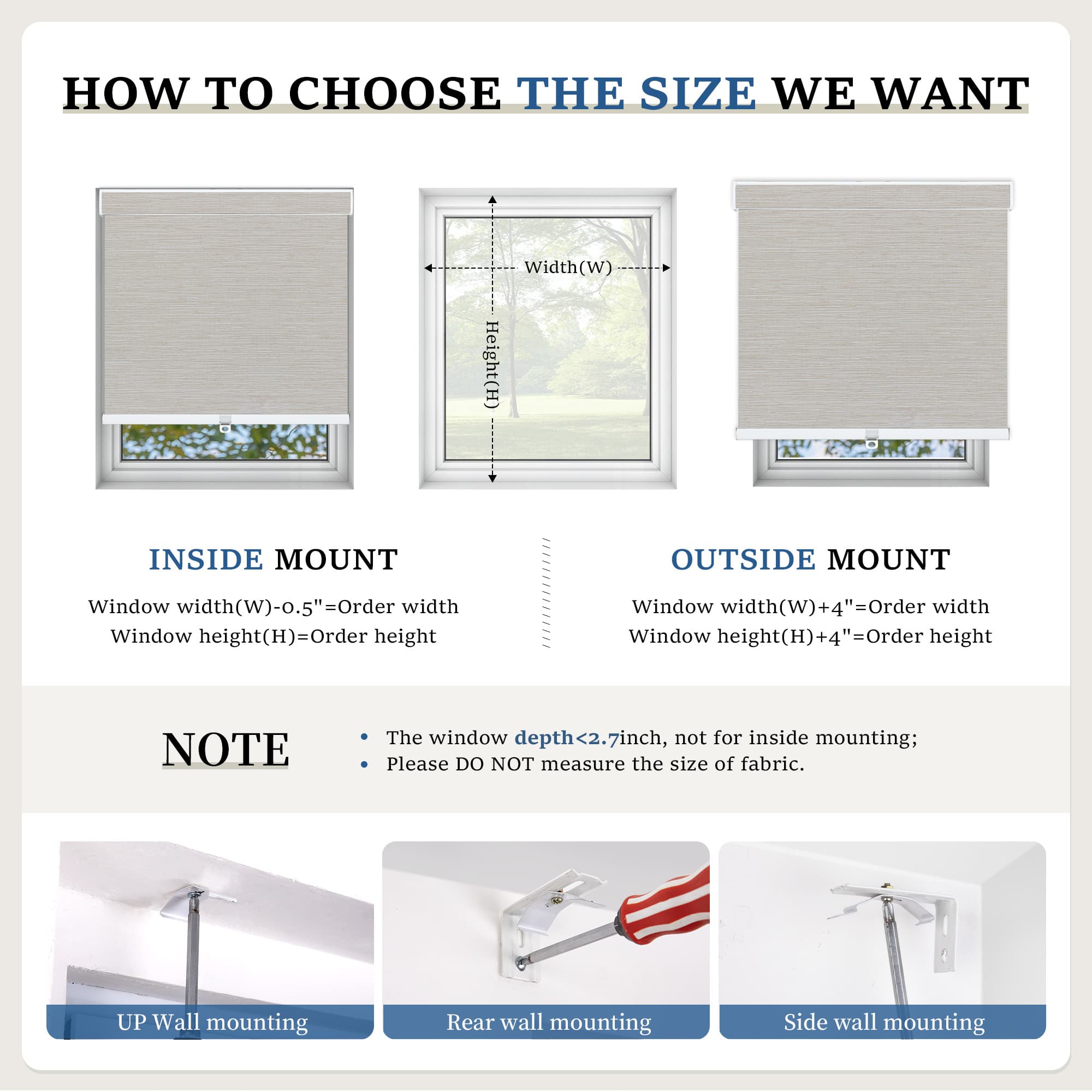 HOW TO CHOOSE THE SIZE WE WANT

Width(W)

Height(H)

INSIDE MOUNT

Window width(W)-0.5"=Order width
Window height(H)=Order height

OUTSIDE MOUNT

Window width(W)+4"=Order width
Window height(H)+4"=Order height

NOTE

• The window depth<2.7inch, not for inside mounting;
• Please DO NOT measure the size of fabric.

UP Wall mounting

Rear wall mounting

Side wall mounting